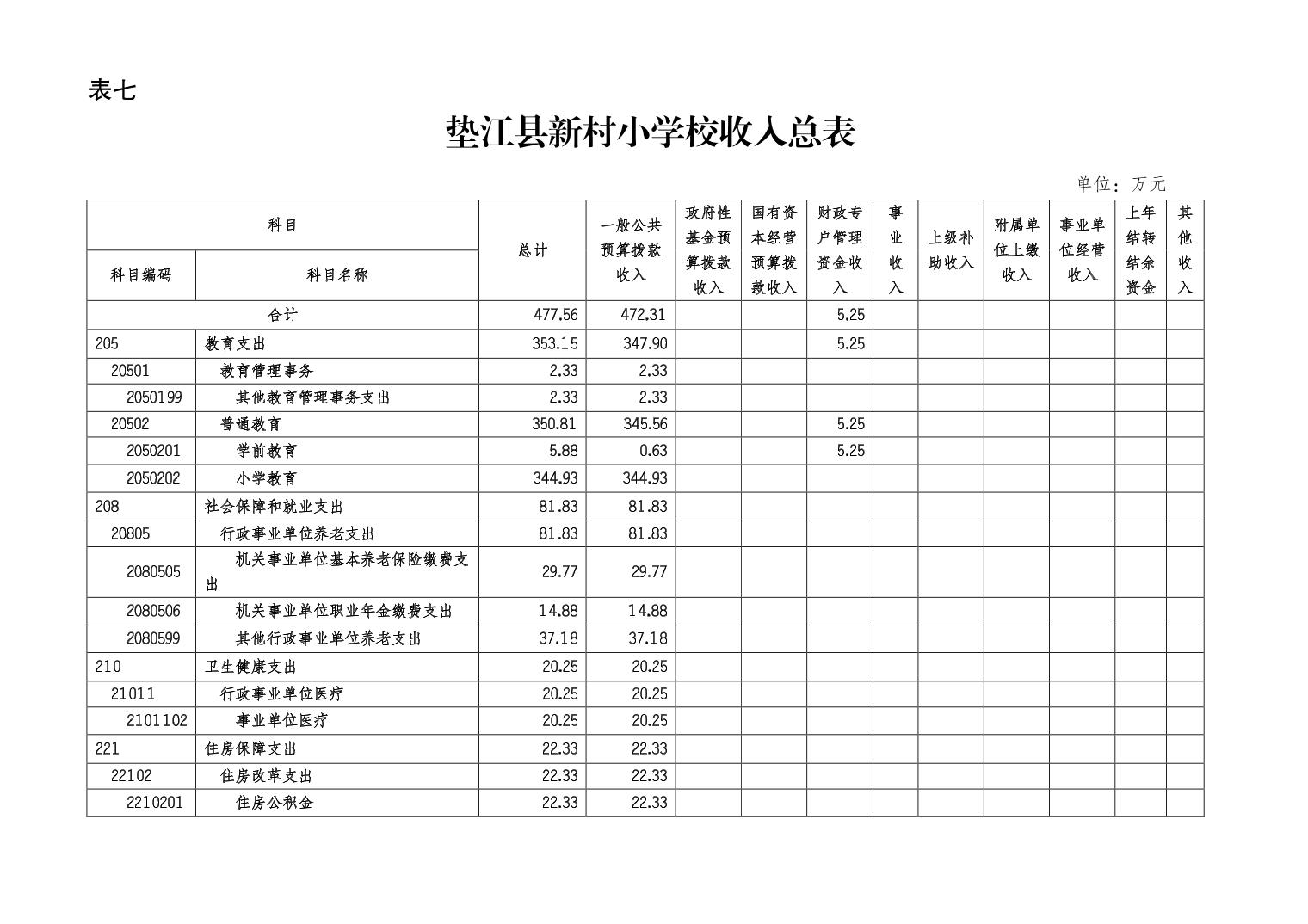 表七

垫江县新村小学校收入总表

单位：万元

| 科目编码 | 科目名称 | 总计 | 一般公共预算拨款收入 | 政府性基金预算拨款收入 | 国有资本经营预算拨款收入 | 财政专户管理资金收入 | 事业收入 | 上级补助收入 | 附属单位上缴收入 | 事业单位经营收入 | 上年结转结余资金 | 其他收入 |
|---|---|---|---|---|---|---|---|---|---|---|---|---|
| 合计 | | 477.56 | 472.31 | | | 5.25 | | | | | | |
| 205 | 教育支出 | 353.15 | 347.90 | | | 5.25 | | | | | | |
| 20501 | 教育管理事务 | 2.33 | 2.33 | | | | | | | | | |
| 2050199 | 其他教育管理事务支出 | 2.33 | 2.33 | | | | | | | | | |
| 20502 | 普通教育 | 350.81 | 345.56 | | | 5.25 | | | | | | |
| 2050201 | 学前教育 | 5.88 | 0.63 | | | 5.25 | | | | | | |
| 2050202 | 小学教育 | 344.93 | 344.93 | | | | | | | | | |
| 208 | 社会保障和就业支出 | 81.83 | 81.83 | | | | | | | | | |
| 20805 | 行政事业单位养老支出 | 81.83 | 81.83 | | | | | | | | | |
| 2080505 | 机关事业单位基本养老保险缴费支出 | 29.77 | 29.77 | | | | | | | | | |
| 2080506 | 机关事业单位职业年金缴费支出 | 14.88 | 14.88 | | | | | | | | | |
| 2080599 | 其他行政事业单位养老支出 | 37.18 | 37.18 | | | | | | | | | |
| 210 | 卫生健康支出 | 20.25 | 20.25 | | | | | | | | | |
| 21011 | 行政事业单位医疗 | 20.25 | 20.25 | | | | | | | | | |
| 2101102 | 事业单位医疗 | 20.25 | 20.25 | | | | | | | | | |
| 221 | 住房保障支出 | 22.33 | 22.33 | | | | | | | | | |
| 22102 | 住房改革支出 | 22.33 | 22.33 | | | | | | | | | |
| 2210201 | 住房公积金 | 22.33 | 22.33 | | | | | | | | | |